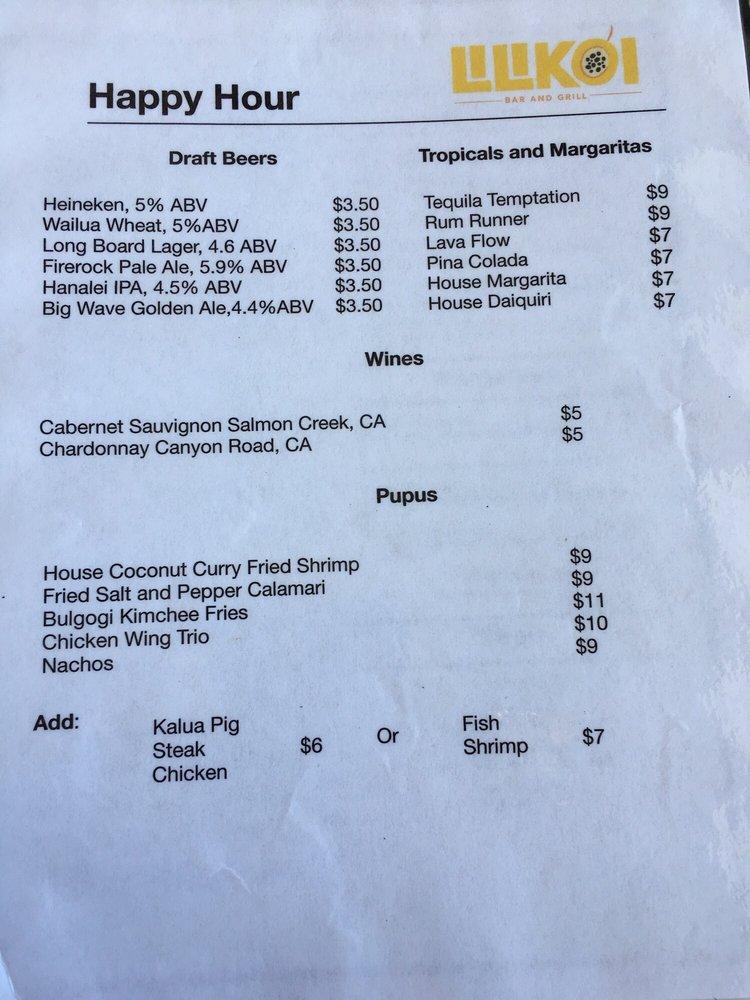 LILIKOI
BAR AND GRILL

Happy Hour

Draft Beers

Heineken, 5% ABV $3.50
Wailua Wheat, 5%ABV $3.50
Long Board Lager, 4.6 ABV $3.50
Firerock Pale Ale, 5.9% ABV $3.50
Hanalei IPA, 4.5% ABV $3.50
Big Wave Golden Ale,4.4%ABV $3.50

Tropicals and Margaritas

Tequila Temptation $9
Rum Runner $9
Lava Flow $7
Pina Colada $7
House Margarita $7
House Daiquiri $7

Wines

Cabernet Sauvignon Salmon Creek, CA $5
Chardonnay Canyon Road, CA $5

Pupus

House Coconut Curry Fried Shrimp $9
Fried Salt and Pepper Calamari $9
Bulgogi Kimchee Fries $11
Chicken Wing Trio $10
Nachos $9

Add: Kalua Pig Steak Chicken $6 Or Fish Shrimp $7